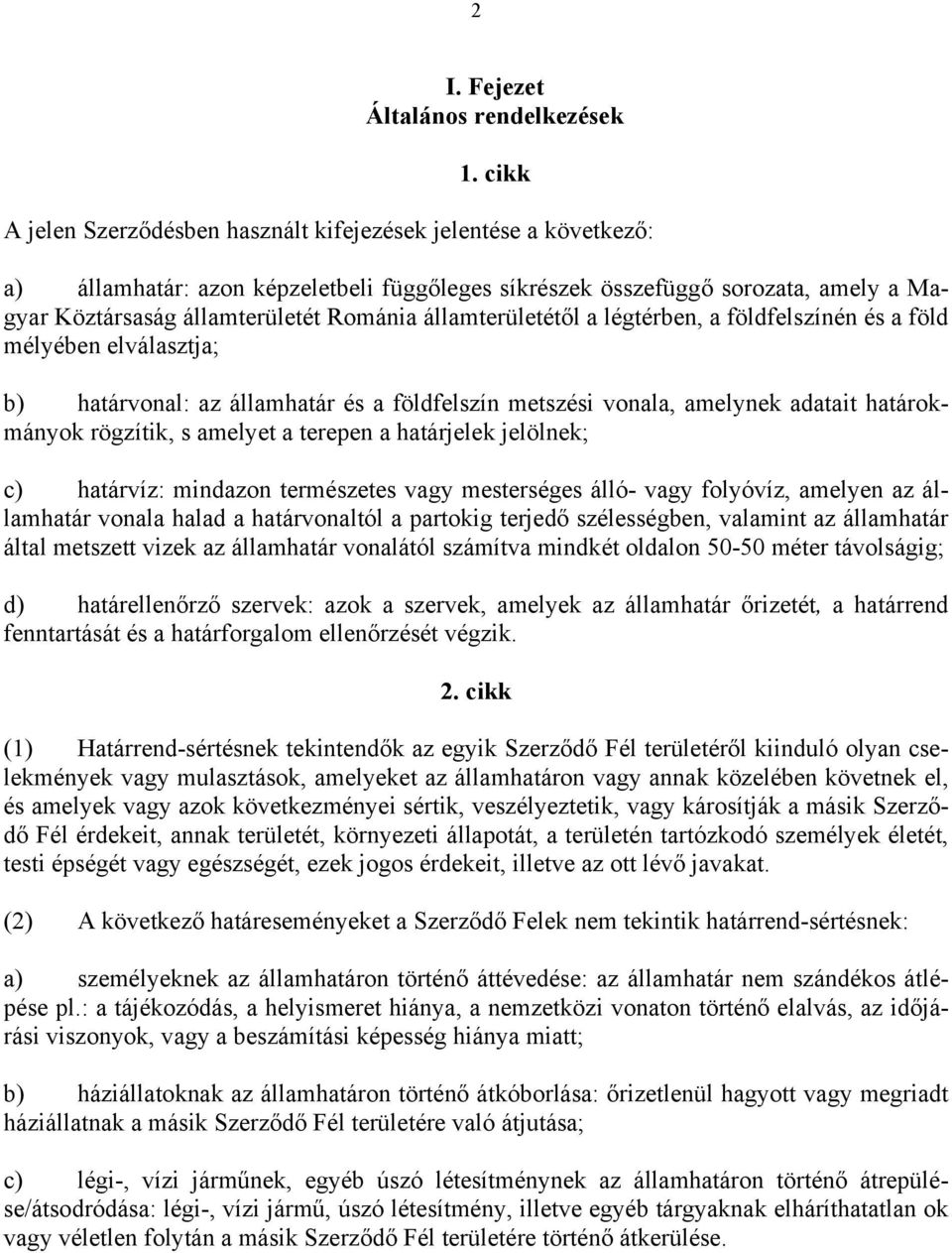 2

I. Fejezet
Általános rendelkezések

1. cikk

A jelen Szerződésben használt kifejezések jelentése a következő:

a) államhatár: azon képzeletbeli függőleges síkrészek összefüggő sorozata, amely a Magyar Köztársaság államterületét Románia államterületétől a légtérben, a földfelszínén és a föld mélyében elválasztja;

b) határvonal: az államhatár és a földfelszín metszési vonala, amelynek adatait határokmányok rögzítik, s amelyet a terepen a határjelek jelölnek;

c) határvíz: mindazon természetes vagy mesterséges álló- vagy folyóvíz, amelyen az államhatár vonala halad a határvonaltól a partokig terjedő szélességben, valamint az államhatár által metszett vizek az államhatár vonalától számítva mindkét oldalon 50-50 méter távolságig;

d) határellenőrző szervek: azok a szervek, amelyek az államhatár őrizetét, a határrend fenntartását és a határforgalom ellenőrzését végzik.

2. cikk

(1) Határrend-sértésnek tekintendők az egyik Szerződő Fél területéről kiinduló olyan cselekmények vagy mulasztások, amelyeket az államhatáron vagy annak közelében követnek el, és amelyek vagy azok következményei sértik, veszélyeztetik, vagy károsítják a másik Szerződő Fél érdekeit, annak területét, környezeti állapotát, a területén tartózkodó személyek életét, testi épségét vagy egészségét, ezek jogos érdekeit, illetve az ott lévő javakat.

(2) A következő határeseményeket a Szerződő Felek nem tekintik határrend-sértésnek:

a) személyeknek az államhatáron történő áttévedése: az államhatár nem szándékos átlépése pl.: a tájékozódás, a helyismeret hiánya, a nemzetközi vonaton történő elalvás, az időjárási viszonyok, vagy a beszámítási képesség hiánya miatt;

b) háziállatoknak az államhatáron történő átkóborlása: őrizetlenül hagyott vagy megriadt háziállatnak a másik Szerződő Fél területére való átjutása;

c) légi-, vízi járműnek, egyéb úszó létesítménynek az államhatáron történő átrepülése/átsodródása: légi-, vízi jármű, úszó létesítmény, illetve egyéb tárgyaknak elháríthatatlan ok vagy véletlen folytán a másik Szerződő Fél területére történő átkerülése.